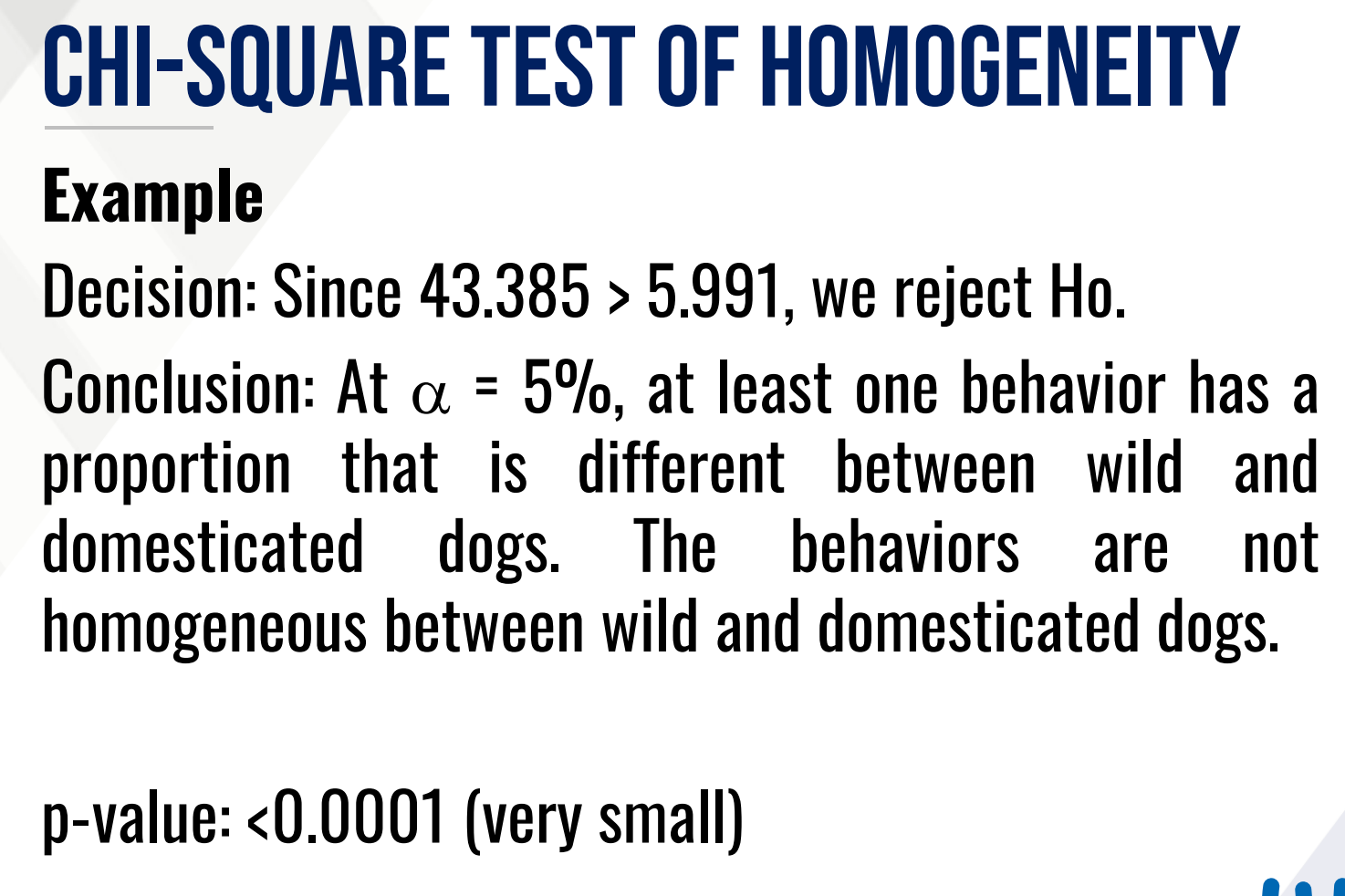 CHI-SQUARE TEST OF HOMOGENEITY

Example

Decision: Since 43.385 > 5.991, we reject Ho.

Conclusion: At $\alpha$ = 5%, at least one behavior has a proportion that is different between wild and domesticated dogs. The behaviors are not homogeneous between wild and domesticated dogs.

p-value: <0.0001 (very small)